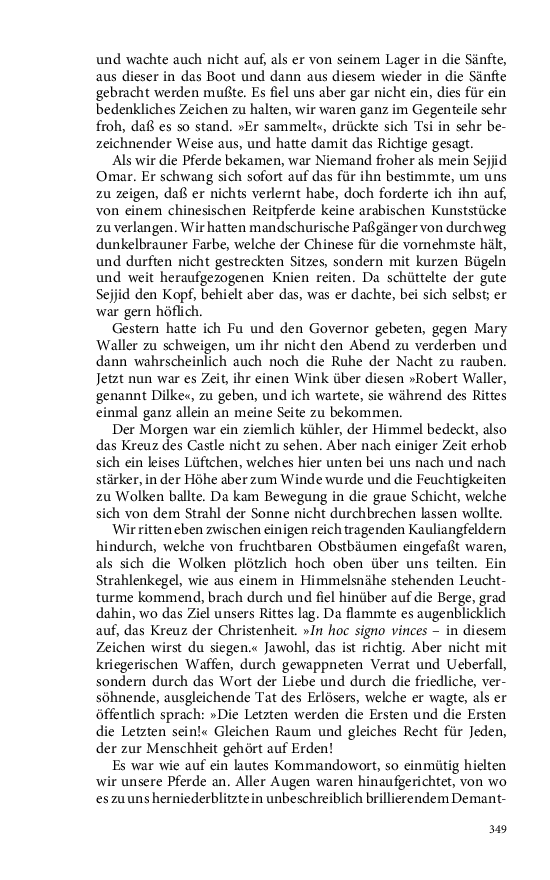 und wachte auch nicht auf, als er von seinem Lager in die Sänfte, aus dieser in das Boot und dann aus diesem wieder in die Sänfte gebracht werden mußte. Es fiel uns aber gar nicht ein, dies für ein bedenkliches Zeichen zu halten, wir waren ganz im Gegenteile sehr froh, daß es so stand. »Er sammelt«, drückte sich Tsi in sehr bezeichnender Weise aus, und hatte damit das Richtige gesagt.

Als wir die Pferde bekamen, war Niemand froher als mein Sejjid Omar. Er schwang sich sofort auf das für ihn bestimmte, um uns zu zeigen, daß er nichts verlernt habe, doch forderte ich ihn auf, von einem chinesischen Reitpferde keine arabischen Kunststücke zu verlangen. Wir hatten mandschurische Paßgänger von durchweg dunkelbrauner Farbe, welche der Chinese für die vornehmste hält, und durften nicht gestreckten Sitzes, sondern mit kurzen Bügeln und weit heraufgezogenen Knien reiten. Da schüttelte der gute Sejjid den Kopf, behielt aber das, was er dachte, bei sich selbst; er war gern höflich.

Gestern hatte ich Fu und den Governor gebeten, gegen Mary Waller zu schweigen, um ihr nicht den Abend zu verderben und dann wahrscheinlich auch noch die Ruhe der Nacht zu rauben. Jetzt nun war es Zeit, ihr einen Wink über diesen »Robert Waller, genannt Dilke«, zu geben, und ich wartete, sie während des Rittes einmal ganz allein an meine Seite zu bekommen.

Der Morgen war ein ziemlich kühler, der Himmel bedeckt, also das Kreuz des Castle nicht zu sehen. Aber nach einiger Zeit erhob sich ein leises Lüftchen, welches hier unten bei uns nach und nach stärker, in der Höhe aber zum Winde wurde und die Feuchtigkeiten zu Wolken ballte. Da kam Bewegung in die graue Schicht, welche sich von dem Strahl der Sonne nicht durchbrechen lassen wollte.

Wir ritten eben zwischen einigen reich tragenden Kauliangfeldern hindurch, welche von fruchtbaren Obstbäumen eingefaßt waren, als sich die Wolken plötzlich hoch oben über uns teilten. Ein Strahlenkegel, wie aus einem in Himmelsnähe stehenden Leuchtturme kommend, brach durch und fiel hinüber auf die Berge, grad dahin, wo das Ziel unsers Rittes lag. Da flammte es augenblicklich auf, das Kreuz der Christenheit. »In hoc signo vinces – in diesem Zeichen wirst du siegen.« Jawohl, das ist richtig. Aber nicht mit kriegerischen Waffen, durch gewappneten Verrat und Ueberfall, sondern durch das Wort der Liebe und durch die friedliche, versöhnende, ausgleichende Tat des Erlösers, welche er wagte, als er öffentlich sprach: »Die Letzten werden die Ersten und die Ersten die Letzten sein!« Gleichen Raum und gleiches Recht für Jeden, der zur Menschheit gehört auf Erden!

Es war wie auf ein lautes Kommandowort, so einmütig hielten wir unsere Pferde an. Aller Augen waren hinaufgerichtet, von wo es zu uns herniederblitzte in unbeschreiblich brillierendem Demant-

349